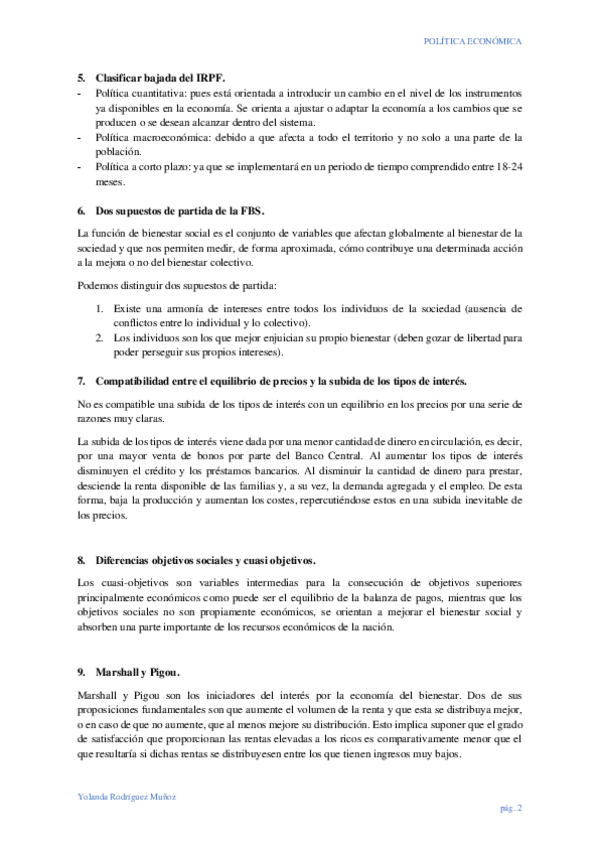 POLÍTICA ECONÓMICA

5. Clasificar bajada del IRPF.

- Política cuantitativa: pues está orientada a introducir un cambio en el nivel de los instrumentos ya disponibles en la economía. Se orienta a ajustar o adaptar la economía a los cambios que se producen o se desean alcanzar dentro del sistema.
- Política macroeconómica: debido a que afecta a todo el territorio y no solo a una parte de la población.
- Política a corto plazo: ya que se implementará en un periodo de tiempo comprendido entre 18-24 meses.

6. Dos supuestos de partida de la FBS.

La función de bienestar social es el conjunto de variables que afectan globalmente al bienestar de la sociedad y que nos permiten medir, de forma aproximada, cómo contribuye una determinada acción a la mejora o no del bienestar colectivo.

Podemos distinguir dos supuestos de partida:

1. Existe una armonía de intereses entre todos los individuos de la sociedad (ausencia de conflictos entre lo individual y lo colectivo).
2. Los individuos son los que mejor enjuician su propio bienestar (deben gozar de libertad para poder perseguir sus propios intereses).

7. Compatibilidad entre el equilibrio de precios y la subida de los tipos de interés.

No es compatible una subida de los tipos de interés con un equilibrio en los precios por una serie de razones muy claras.

La subida de los tipos de interés viene dada por una menor cantidad de dinero en circulación, es decir, por una mayor venta de bonos por parte del Banco Central. Al aumentar los tipos de interés disminuyen el crédito y los préstamos bancarios. Al disminuir la cantidad de dinero para prestar, desciende la renta disponible de las familias y, a su vez, la demanda agregada y el empleo. De esta forma, baja la producción y aumentan los costes, repercutiéndose estos en una subida inevitable de los precios.

8. Diferencias objetivos sociales y cuasi objetivos.

Los cuasi-objetivos son variables intermedias para la consecución de objetivos superiores principalmente económicos como puede ser el equilibrio de la balanza de pagos, mientras que los objetivos sociales no son propiamente económicos, se orientan a mejorar el bienestar social y absorben una parte importante de los recursos económicos de la nación.

9. Marshall y Pigou.

Marshall y Pigou son los iniciadores del interés por la economía del bienestar. Dos de sus proposiciones fundamentales son que aumente el volumen de la renta y que esta se distribuya mejor, o en caso de que no aumente, que al menos mejore su distribución. Esto implica suponer que el grado de satisfacción que proporcionan las rentas elevadas a los ricos es comparativamente menor que el que resultaría si dichas rentas se distribuyesen entre los que tienen ingresos muy bajos.

Yolanda Rodríguez Muñoz

pág. 2